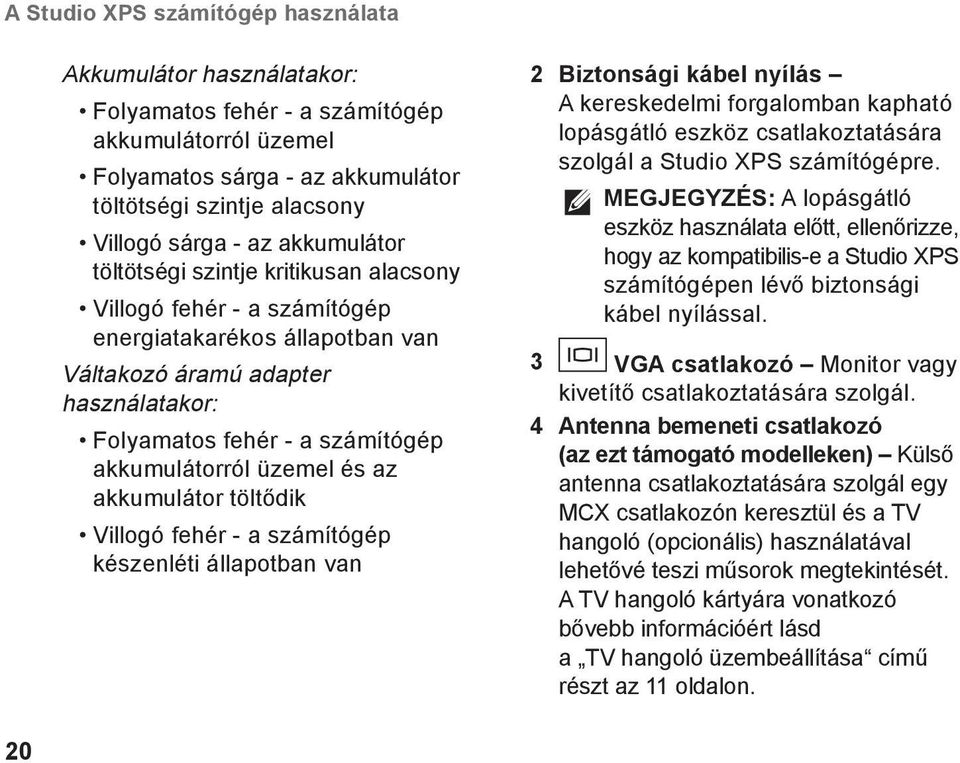 A Studio XPS számítógép használata

Akkumulátor használatakor:

• Folyamatos fehér - a számítógép akkumulátorról üzemel

• Folyamatos sárga - az akkumulátor töltötségi szintje alacsony

• Villogó sárga - az akkumulátor töltötségi szintje kritikusan alacsony

• Villogó fehér - a számítógép energiatakarékos állapotban van

Váltakozó áramú adapter használatakor:

• Folyamatos fehér - a számítógép akkumulátorról üzemel és az akkumulátor töltődik

• Villogó fehér - a számítógép készenléti állapotban van

2 Biztonsági kábel nyílás – A kereskedelmi forgalomban kapható lopásgátló eszköz csatlakoztatására szolgál a Studio XPS számítógépre.

MEGJEGYZÉS: A lopásgátló eszköz használata előtt, ellenőrizze, hogy az kompatibilis-e a Studio XPS számítógépen lévő biztonsági kábel nyílással.

3 VGA csatlakozó – Monitor vagy kivetítő csatlakoztatására szolgál.

4 Antenna bemeneti csatlakozó (az ezt támogató modelleken) – Külső antenna csatlakoztatására szolgál egy MCX csatlakozón keresztül és a TV hangoló (opcionális) használatával lehetővé teszi műsorok megtekintését. A TV hangoló kártyára vonatkozó bővebb információért lásd a „TV hangoló üzembeállítása“ című részt az 11 oldalon.

20